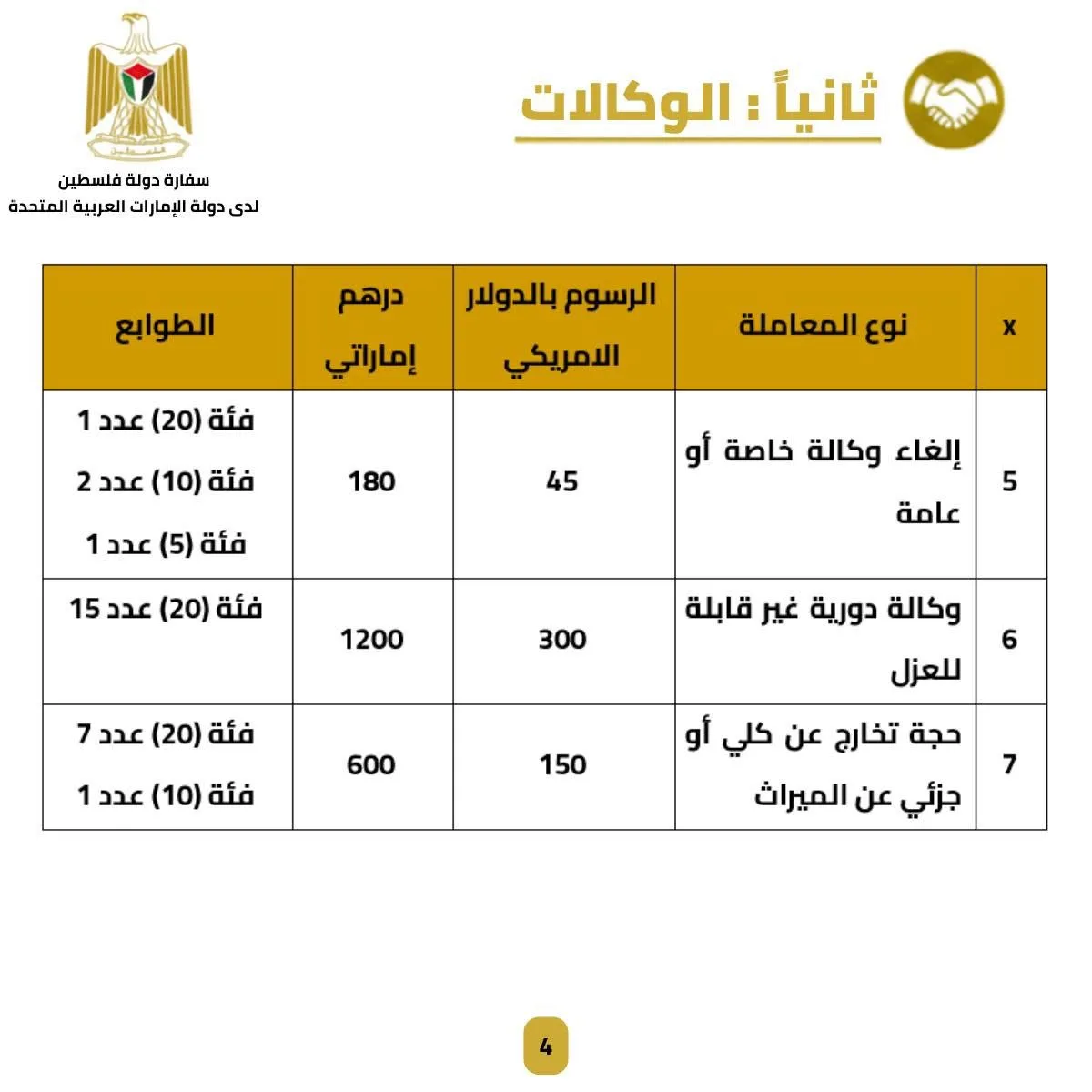 ثانياً : الوكالات

سفارة دولة فلسطين
لدى دولة الإمارات العربية المتحدة

| x | نوع المعاملة | الرسوم بالدولار الامريكي | درهم إماراتي | الطوابع |
|---|---|---|---|---|
| 5 | إلغاء وكالة خاصة أو عامة | 45 | 180 | فئة (20) عدد 1 فئة (10) عدد 2 فئة (5) عدد 1 |
| 6 | وكالة دورية غير قابلة للعزل | 300 | 1200 | فئة (20) عدد 15 |
| 7 | حجة تخارج عن كلي أو جزئي عن الميراث | 150 | 600 | فئة (20) عدد 7 فئة (10) عدد 1 |

4